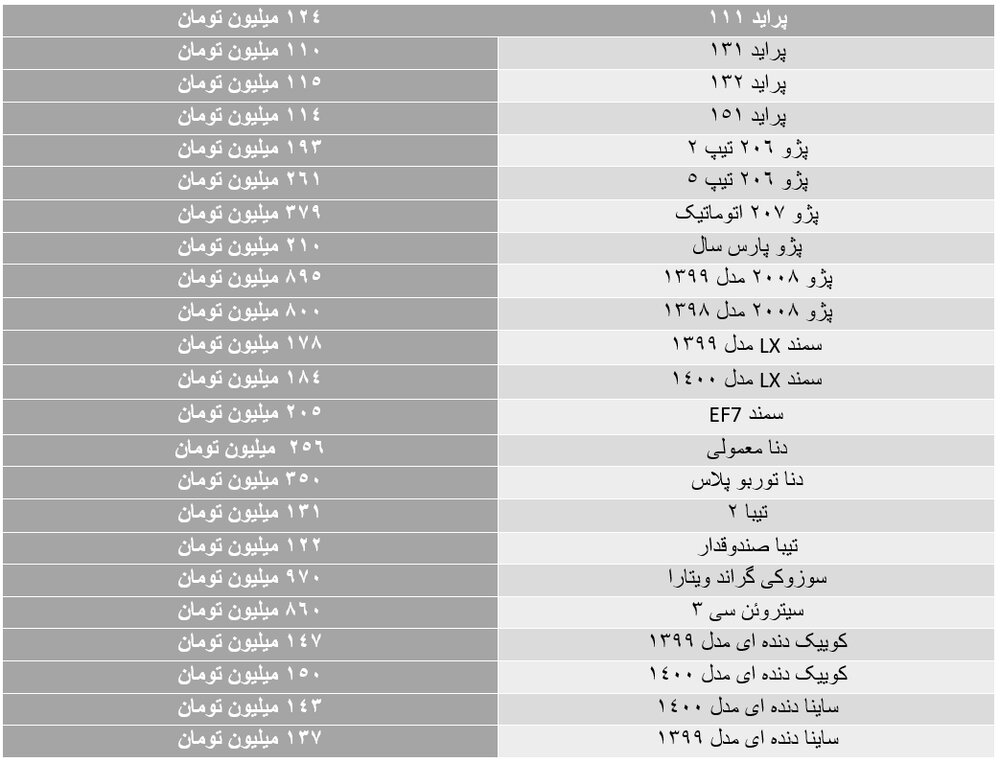 | پراید ۱۱۱ | ۱۲۴ میلیون تومان |
|---|---|
| پراید ۱۳۱ | ۱۱۰ میلیون تومان |
| پراید ۱۳۲ | ۱۱۵ میلیون تومان |
| پراید ۱۵۱ | ۱۱۴ میلیون تومان |
| پژو ۲۰۶ تیپ ۲ | ۱۹۳ میلیون تومان |
| پژو ۲۰۶ تیپ ۵ | ۲۶۱ میلیون تومان |
| پژو ۲۰۷ اتوماتیک | ۳۷۹ میلیون تومان |
| پژو پارس سال | ۲۱۰ میلیون تومان |
| پژو ۲۰۰۸ مدل ۱۳۹۹ | ۸۹۵ میلیون تومان |
| پژو ۲۰۰۸ مدل ۱۳۹۸ | ۸۰۰ میلیون تومان |
| سمند LX مدل ۱۳۹۹ | ۱۷۸ میلیون تومان |
| سمند LX مدل ۱۴۰۰ | ۱۸۴ میلیون تومان |
| سمند EF7 | ۲۰۵ میلیون تومان |
| دنا معمولی | ۲۵۶ میلیون تومان |
| دنا توربو پلاس | ۳۵۰ میلیون تومان |
| تیبا ۲ | ۱۳۱ میلیون تومان |
| تیبا صندوقدار | ۱۲۲ میلیون تومان |
| سوزوکی گراند ویتارا | ۹۷۰ میلیون تومان |
| سیتروئن سی ۳ | ۸۶۰ میلیون تومان |
| کوییک دنده ای مدل ۱۳۹۹ | ۱۴۷ میلیون تومان |
| کوییک دنده ای مدل ۱۴۰۰ | ۱۵۰ میلیون تومان |
| ساینا دنده ای مدل ۱۴۰۰ | ۱۴۳ میلیون تومان |
| ساینا دنده ای مدل ۱۳۹۹ | ۱۳۷ میلیون تومان |